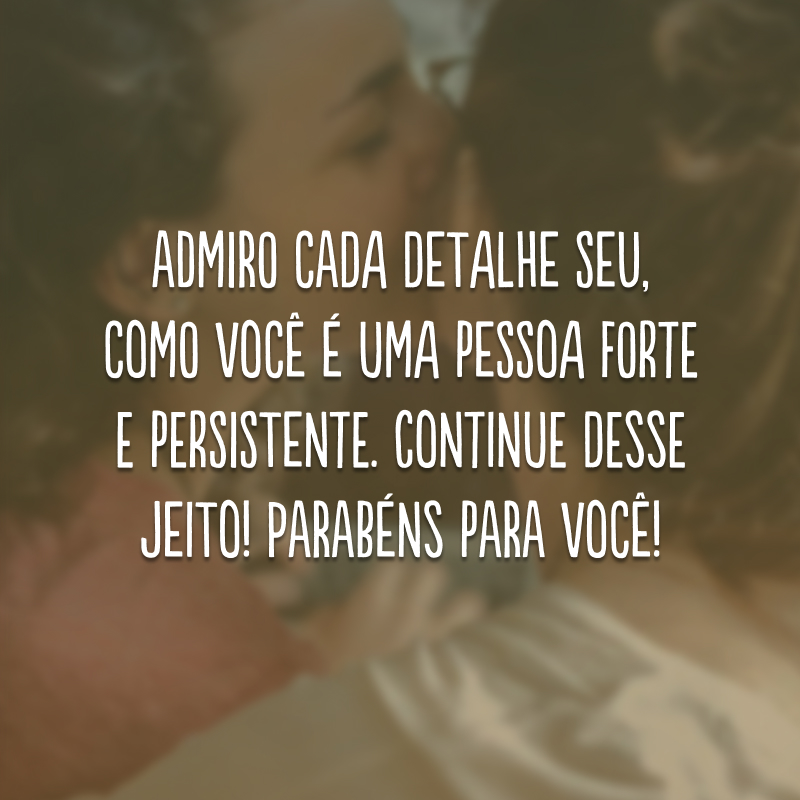 ADMIRO CADA DETALHE SEU, COMO VOCÊ É UMA PESSOA FORTE E PERSISTENTE. CONTINUE DESSE JEITO! PARABÉNS PARA VOCÊ!